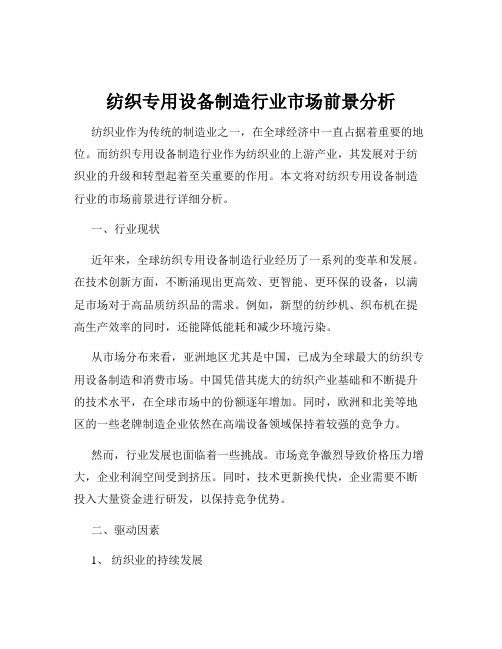 纺织专用设备制造行业市场前景分析

纺织业作为传统的制造业之一，在全球经济中一直占据着重要的地位。而纺织专用设备制造行业作为纺织业的上游产业，其发展对于纺织业的升级和转型起着至关重要的作用。本文将对纺织专用设备制造行业的市场前景进行详细分析。

一、行业现状

近年来，全球纺织专用设备制造行业经历了一系列的变革和发展。在技术创新方面，不断涌现出更高效、更智能、更环保的设备，以满足市场对于高品质纺织品的需求。例如，新型的纺纱机、织布机在提高生产效率的同时，还能降低能耗和减少环境污染。

从市场分布来看，亚洲地区尤其是中国，已成为全球最大的纺织专用设备制造和消费市场。中国凭借其庞大的纺织产业基础和不断提升的技术水平，在全球市场中的份额逐年增加。同时，欧洲和北美等地区的一些老牌制造企业依然在高端设备领域保持着较强的竞争力。

然而，行业发展也面临着一些挑战。市场竞争激烈导致价格压力增大，企业利润空间受到挤压。同时，技术更新换代快，企业需要不断投入大量资金进行研发，以保持竞争优势。

二、驱动因素

1、 纺织业的持续发展